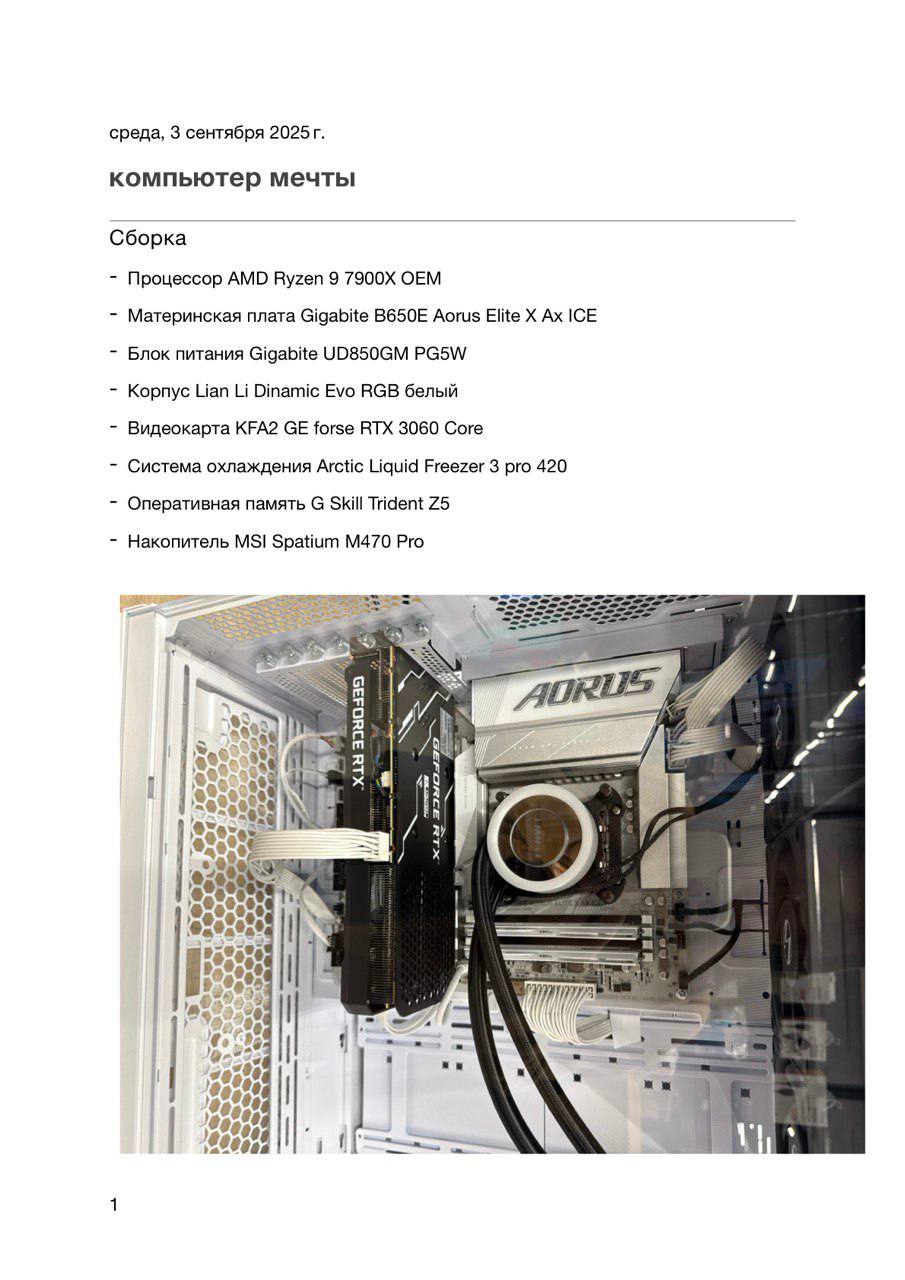 среда, 3 сентября 2025 г.

компьютер мечты

Сборка

- Процессор AMD Ryzen 9 7900X OEM
- Материнская плата Gigabite B650E Aorus Elite X Ax ICE
- Блок питания Gigabite UD850GM PG5W
- Корпус Lian Li Dinamic Evo RGB белый
- Видеокарта KFA2 GE forse RTX 3060 Core
- Система охлаждения Arctic Liquid Freezer 3 pro 420
- Оперативная память G Skill Trident Z5
- Накопитель MSI Spatium M470 Pro

GEFORCE RTX
GEFORCE RTX
AORUS

1